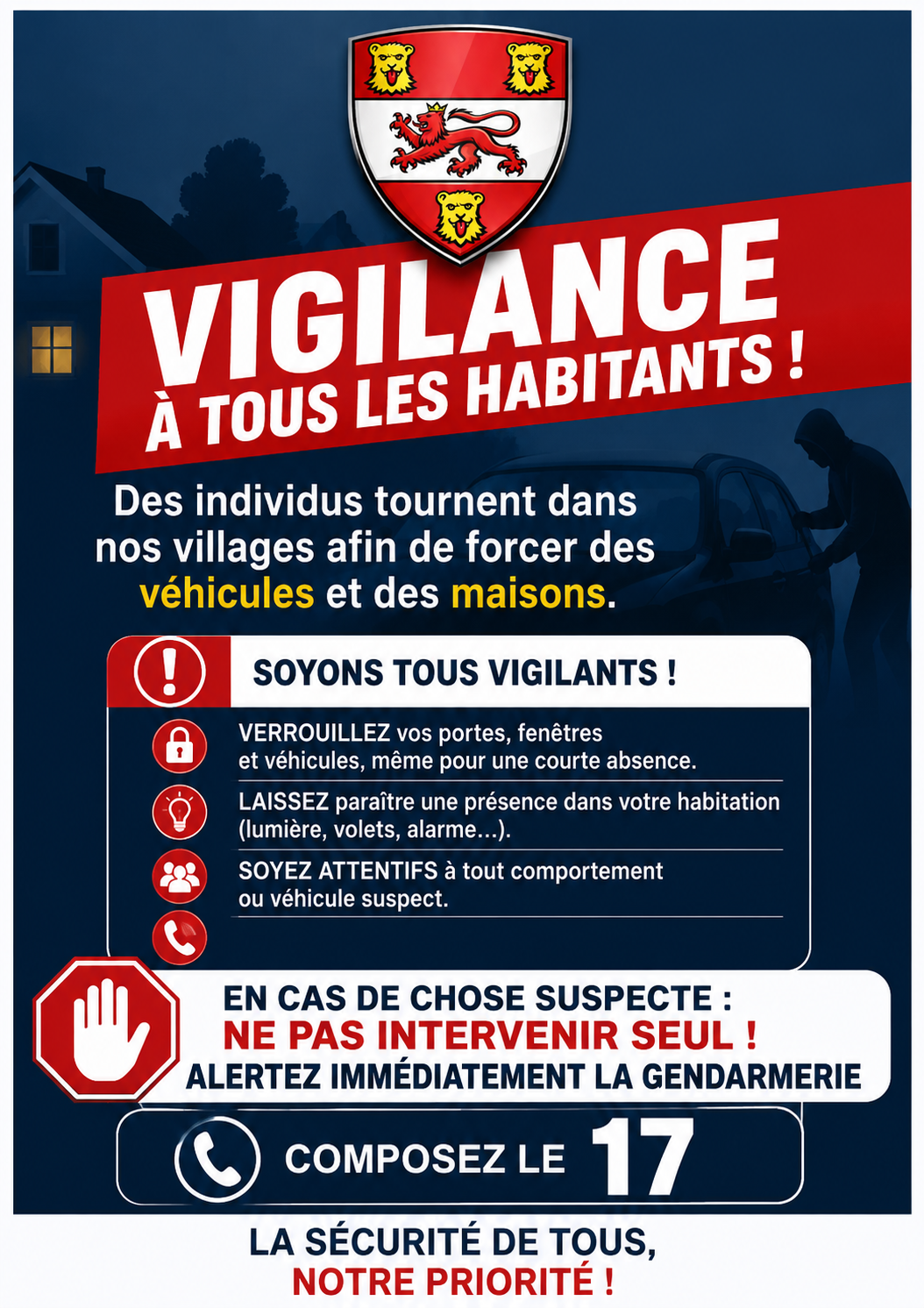 VIGILANCE
À TOUS LES HABITANTS !

Des individus tournent dans nos villages afin de forcer des véhicules et des maisons.

SOYONS TOUS VIGILANTS !

VERROUILLEZ vos portes, fenêtres et véhicules, même pour une courte absence.

LAISSEZ paraître une présence dans votre habitation (lumière, volets, alarme...).

SOYEZ ATTENTIFS à tout comportement ou véhicule suspect.

EN CAS DE CHOSE SUSPECTE :
NE PAS INTERVENIR SEUL !
ALERTEZ IMMÉDIATEMENT LA GENDARMERIE

COMPOSEZ LE 17

LA SÉCURITÉ DE TOUS,
NOTRE PRIORITÉ !